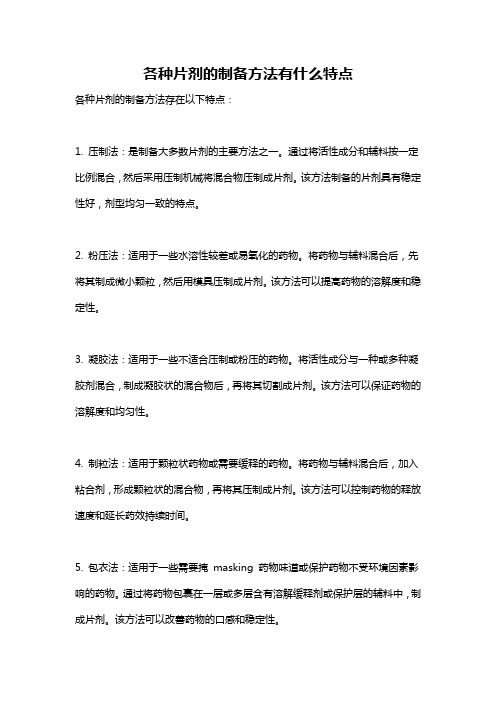 各种片剂的制备方法有什么特点

各种片剂的制备方法存在以下特点：

1. 压制法：是制备大多数片剂的主要方法之一。通过将活性成分和辅料按一定比例混合，然后采用压制机械将混合物压制成片剂。该方法制备的片剂具有稳定性好，剂型均匀一致的特点。

2. 粉压法：适用于一些水溶性较差或易氧化的药物。将药物与辅料混合后，先将其制成微小颗粒，然后用模具压制成片剂。该方法可以提高药物的溶解度和稳定性。

3. 凝胶法：适用于一些不适合压制或粉压的药物。将活性成分与一种或多种凝胶剂混合，制成凝胶状的混合物后，再将其切割成片剂。该方法可以保证药物的溶解度和均匀性。

4. 制粒法：适用于颗粒状药物或需要缓释的药物。将药物与辅料混合后，加入粘合剂，形成颗粒状的混合物，再将其压制成片剂。该方法可以控制药物的释放速度和延长药效持续时间。

5. 包衣法：适用于一些需要掩 masking 药物味道或保护药物不受环境因素影响的药物。通过将药物包裹在一层或多层含有溶解缓释剂或保护层的辅料中，制成片剂。该方法可以改善药物的口感和稳定性。